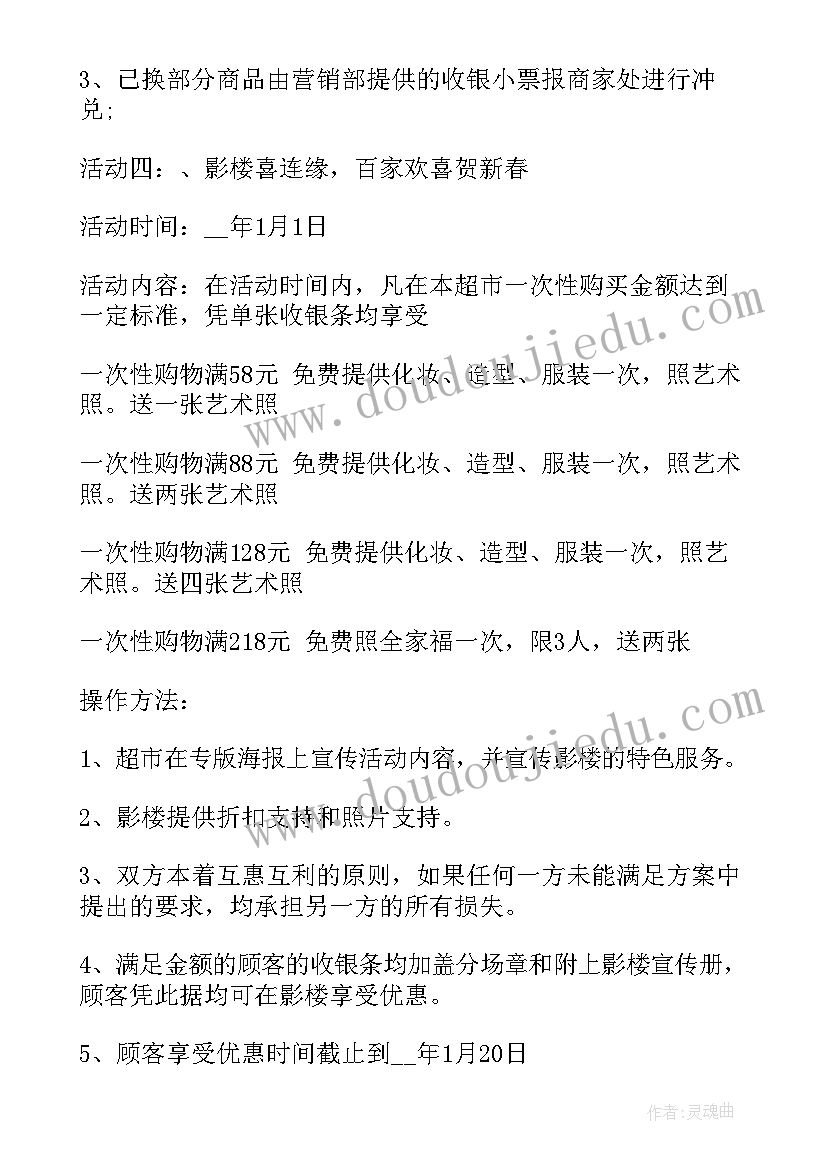 3、已换部分商品由营销部提供的收银小票报商家处进行冲兑;

活动四：、影楼喜连缘，百家欢喜贺新春

活动时间：__年1月1日

活动内容：在活动时间内，凡在本超市一次性购买金额达到一定标准，凭单张收银条均享受

一次性购物满58元 免费提供化妆、造型、服装一次，照艺术照。送一张艺术照

一次性购物满88元 免费提供化妆、造型、服装一次，照艺术照。送两张艺术照

一次性购物满128元 免费提供化妆、造型、服装一次，照艺术照。送四张艺术照

一次性购物满218元 免费照全家福一次，限3人，送两张

操作方法：

1、超市在专版海报上宣传活动内容，并宣传影楼的特色服务。

2、影楼提供折扣支持和照片支持。

3、双方本着互惠互利的原则，如果任何一方未能满足方案中提出的要求，均承担另一方的所有损失。

4、满足金额的顾客的收银条均加盖分场章和附上影楼宣传册，顾客凭此据均可在影楼享受优惠。

5、顾客享受优惠时间截止到__年1月20日

www.doudoujiedu.com

www.doudoujiedu.com

作者：灵魂曲